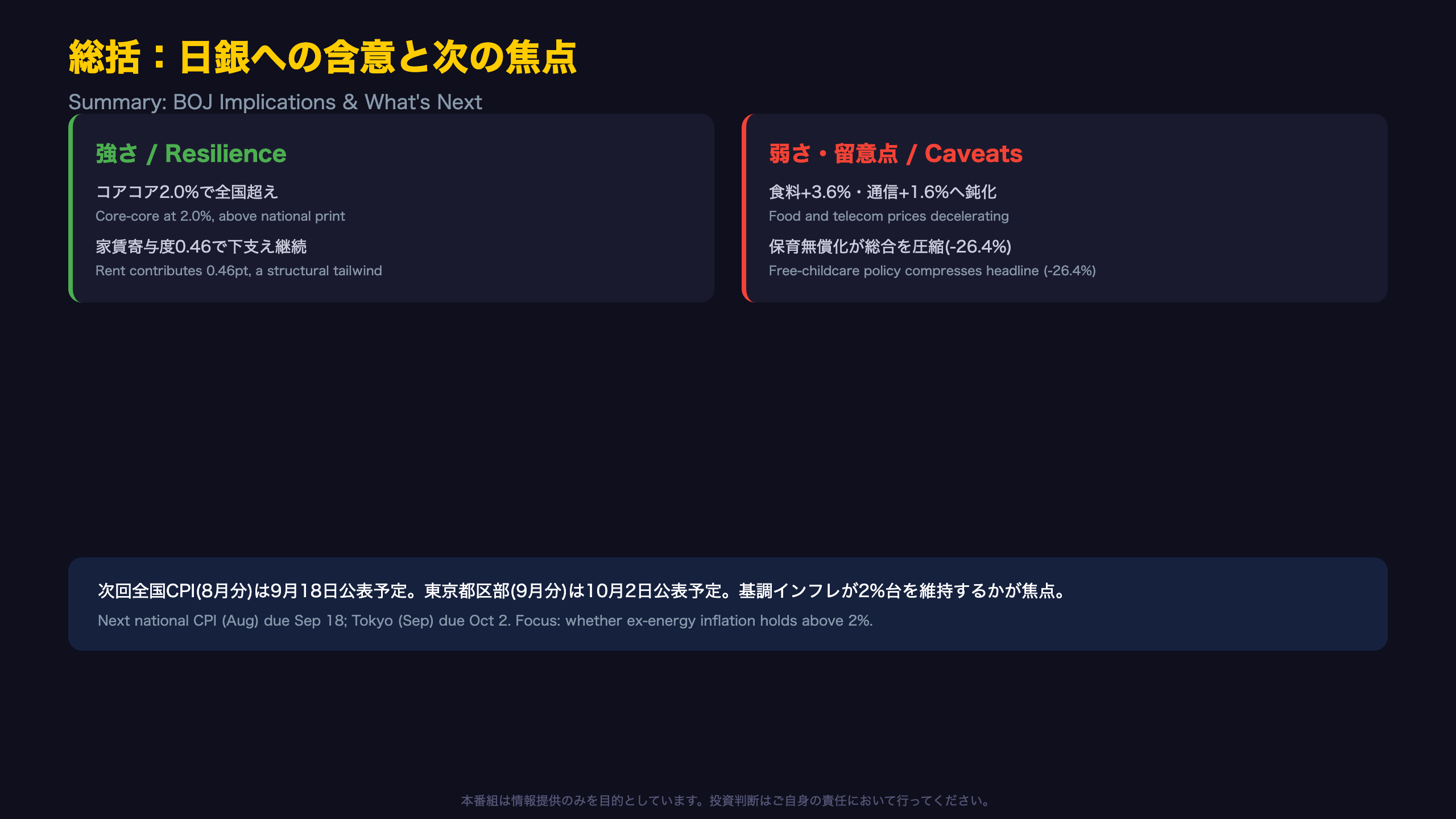 総括：日銀への含意と次の焦点

Summary: BOJ Implications & What's Next

強さ / Resilience

コアコア2.0%で全国超え

Core-core at 2.0%, above national print

家賃寄与度0.46で下支え継続

Rent contributes 0.46pt, a structural tailwind

弱さ・留意点 / Caveats

食料+3.6%・通信+1.6%へ鈍化

Food and telecom prices decelerating

保育無償化が総合を圧縮(-26.4%)

Free-childcare policy compresses headline (-26.4%)

次回全国CPI(8月分)は9月18日公表予定。東京都区部(9月分)は10月2日公表予定。基調インフレが2%台を維持するかが焦点。

Next national CPI (Aug) due Sep 18; Tokyo (Sep) due Oct 2. Focus: whether ex-energy inflation holds above 2%.

本番組は情報提供のみを目的としています。投資判断はご自身の責任において行ってください。